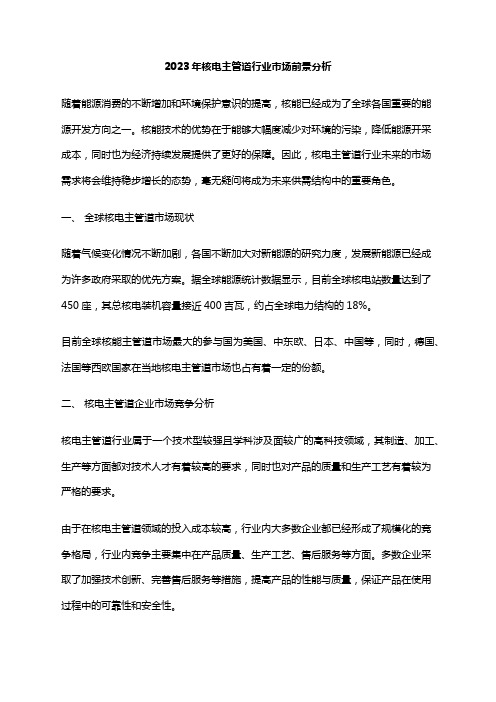 2023年核电主管道行业市场前景分析

随着能源消费的不断增加和环境保护意识的提高，核能已经成为了全球各国重要的能源开发方向之一。核能技术的优势在于能够大幅度减少对环境的污染，降低能源开采成本，同时也为经济持续发展提供了更好的保障。因此，核电主管道行业未来的市场需求将会维持稳步增长的态势，毫无疑问将成为未来供需结构中的重要角色。

一、 全球核电主管道市场现状

随着气候变化情况不断加剧，各国不断加大对新能源的研究力度，发展新能源已经成为许多政府采取的优先方案。据全球能源统计数据显示，目前全球核电站数量达到了450座，其总核电装机容量接近400吉瓦，约占全球电力结构的18%。

目前全球核能主管道市场最大的参与国为美国、中东欧、日本、中国等，同时，德国、法国等西欧国家在当地核电主管道市场也占有着一定的份额。

二、 核电主管道企业市场竞争分析

核电主管道行业属于一个技术型较强且学科涉及面较广的高科技领域，其制造、加工、生产等方面都对技术人才有着较高的要求，同时也对产品的质量和生产工艺有着较为严格的要求。

由于在核电主管道领域的投入成本较高，行业内大多数企业都已经形成了规模化的竞争格局，行业内竞争主要集中在产品质量、生产工艺、售后服务等方面。多数企业采取了加强技术创新、完善售后服务等措施，提高产品的性能与质量，保证产品在使用过程中的可靠性和安全性。